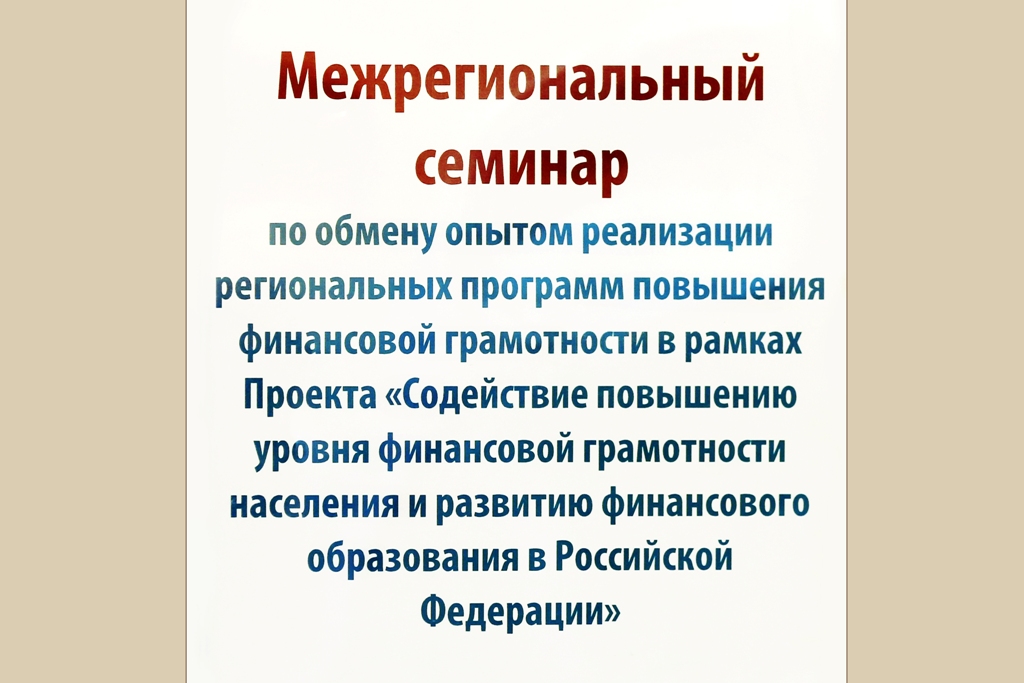 Межрегиональный семинар

по обмену опытом реализации региональных программ повышения финансовой грамотности в рамках Проекта «Содействие повышению уровня финансовой грамотности населения и развитию финансового образования в Российской Федерации»